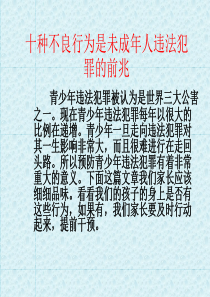 十种不良行为是未成年人违法犯罪的前兆

青少年违法犯罪被认为是世界三大公害之一。现在青少年违法犯罪每年以很大的比例在递增。青少年一旦走向违法犯罪对其一生影响非常大，而且很难进行在走回头路。所以预防青少年违法犯罪有着非常重大的意义。下面这篇文章我们家长应该细细品味，看看我们的孩子的身上是否有这些行为，如果有，我们家长要及时行动起来，提前干预。